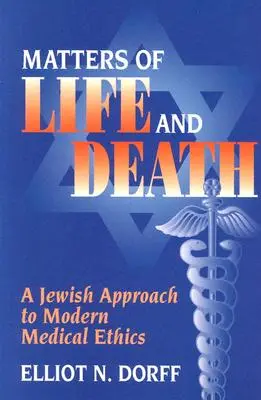 MATTERS OF
LIFE AND
DEATH

A Jewish Approach to Modern Medical Ethics

ELLIOT N. DORFF